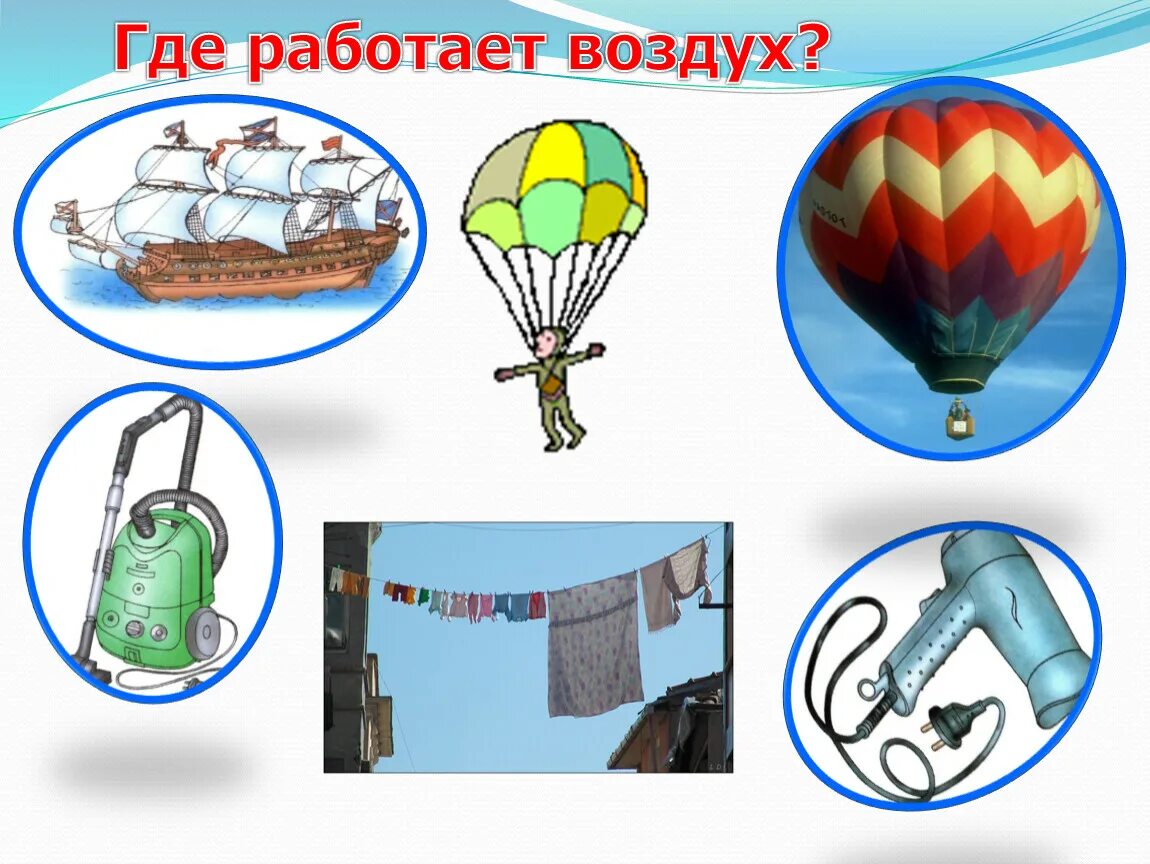 Где работает воздух?